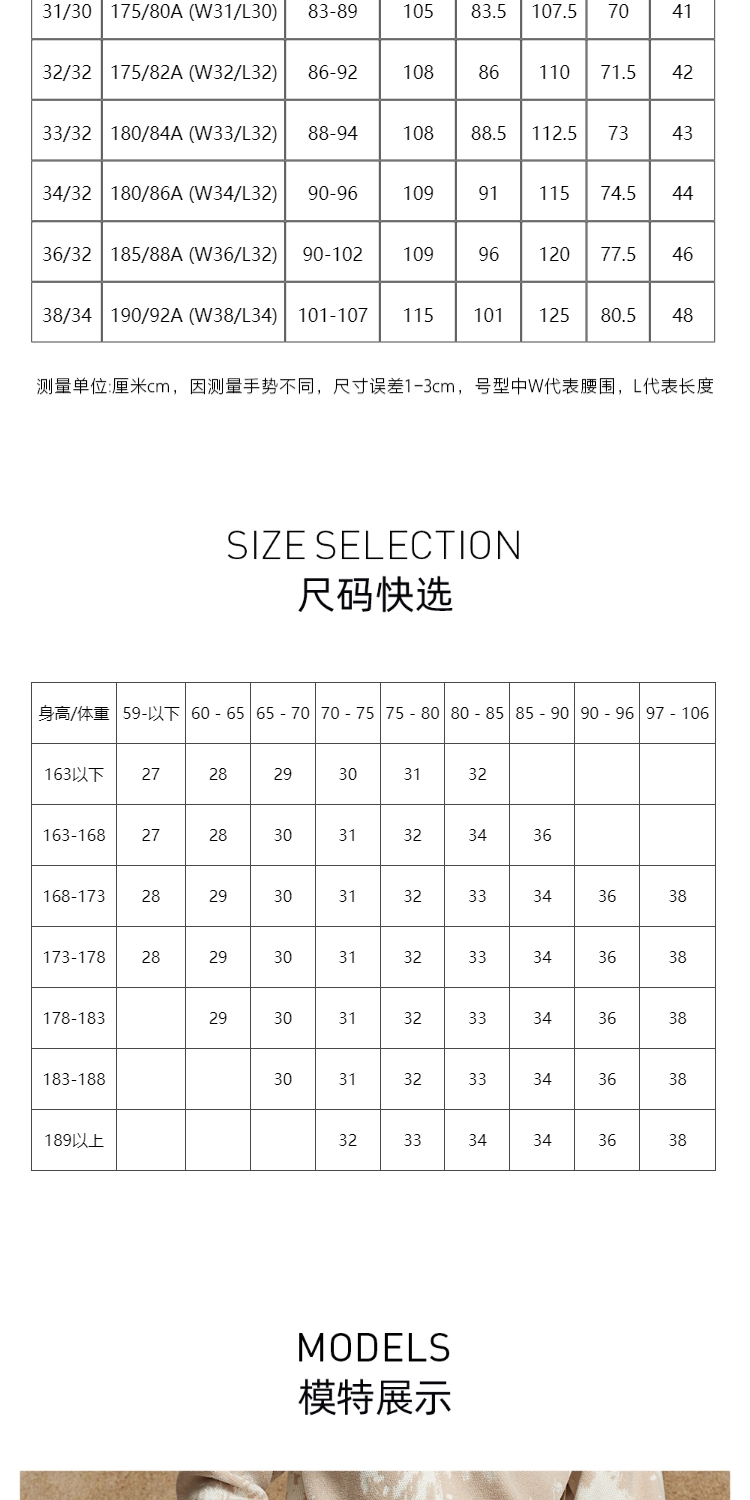 | 31/30 | 175/80A (W31/L30) | 83-89 | 105 | 83.5 | 107.5 | 70 | 41 |
|---|---|---|---|---|---|---|---|
| 32/32 | 175/82A (W32/L32) | 86-92 | 108 | 86 | 110 | 71.5 | 42 |
| 33/32 | 180/84A (W33/L32) | 88-94 | 108 | 88.5 | 112.5 | 73 | 43 |
| 34/32 | 180/86A (W34/L32) | 90-96 | 109 | 91 | 115 | 74.5 | 44 |
| 36/32 | 185/88A (W36/L32) | 90-102 | 109 | 96 | 120 | 77.5 | 46 |
| 38/34 | 190/92A (W38/L34) | 101-107 | 115 | 101 | 125 | 80.5 | 48 |

测量单位:厘米cm，因测量手势不同，尺寸误差1-3cm，号型中W代表腰围，L代表长度

SIZE SELECTION
尺码快选

| 身高/体重 | 59-以下 | 60 - 65 | 65 - 70 | 70 - 75 | 75 - 80 | 80 - 85 | 85 - 90 | 90 - 96 | 97 - 106 |
|---|---|---|---|---|---|---|---|---|---|
| 163以下 | 27 | 28 | 29 | 30 | 31 | 32 | | | |
| 163-168 | 27 | 28 | 30 | 31 | 32 | 34 | 36 | | |
| 168-173 | 28 | 29 | 30 | 31 | 32 | 33 | 34 | 36 | 38 |
| 173-178 | 28 | 29 | 30 | 31 | 32 | 33 | 34 | 36 | 38 |
| 178-183 | | 29 | 30 | 31 | 32 | 33 | 34 | 36 | 38 |
| 183-188 | | | 30 | 31 | 32 | 33 | 34 | 36 | 38 |
| 189以上 | | | | 32 | 33 | 34 | 34 | 36 | 38 |

MODELS
模特展示